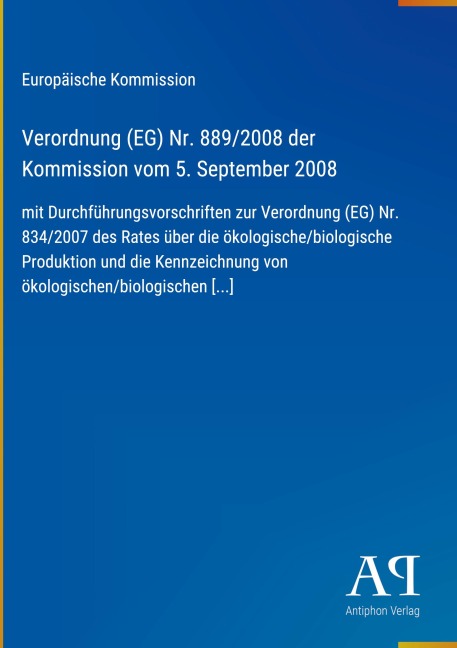 Europäische Kommission

Verordnung (EG) Nr. 889/2008 der Kommission vom 5. September 2008

mit Durchführungsvorschriften zur Verordnung (EG) Nr. 834/2007 des Rates über die ökologische/biologische Produktion und die Kennzeichnung von ökologischen/biologischen [...]

AP

Antiphon Verlag